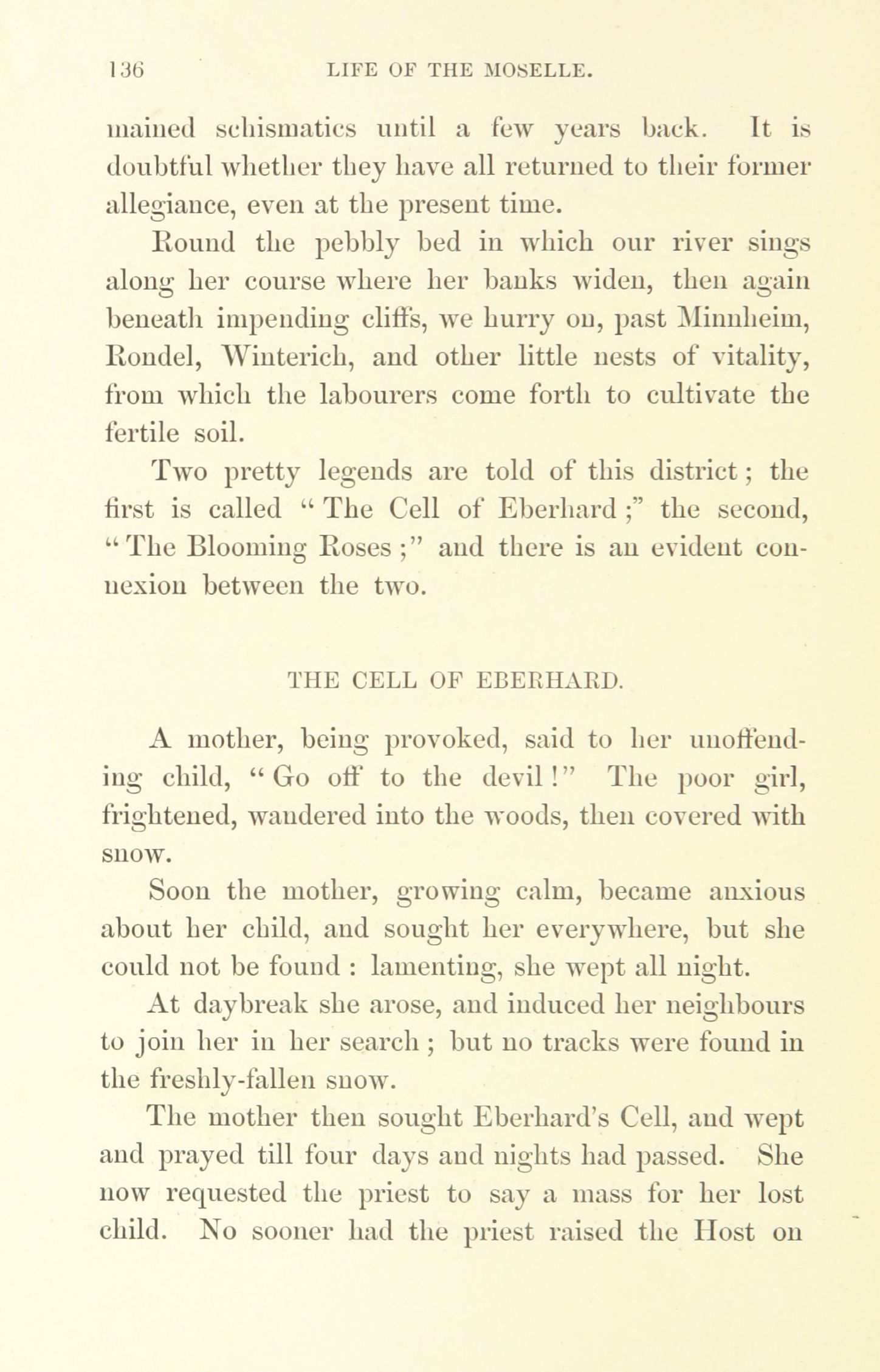 136 LIFE OF THE MOSELLE.

mained schismatics until a few years back. It is doubtful whether they have all returned to their former allegiance, even at the present time.

Round the pebbly bed in which our river sings along her course where her banks widen, then again beneath impending cliffs, we hurry on, past Minnheim, Rondel, Winterich, and other little nests of vitality, from which the labourers come forth to cultivate the fertile soil.

Two pretty legends are told of this district; the first is called "The Cell of Eberhard;" the second, "The Blooming Roses;" and there is an evident connexion between the two.

THE CELL OF EBERHARD.

A mother, being provoked, said to her unoffending child, "Go off to the devil!" The poor girl, frightened, wandered into the woods, then covered with snow.

Soon the mother, growing calm, became anxious about her child, and sought her everywhere, but she could not be found: lamenting, she wept all night.

At daybreak she arose, and induced her neighbours to join her in her search; but no tracks were found in the freshly-fallen snow.

The mother then sought Eberhard's Cell, and wept and prayed till four days and nights had passed. She now requested the priest to say a mass for her lost child. No sooner had the priest raised the Host on